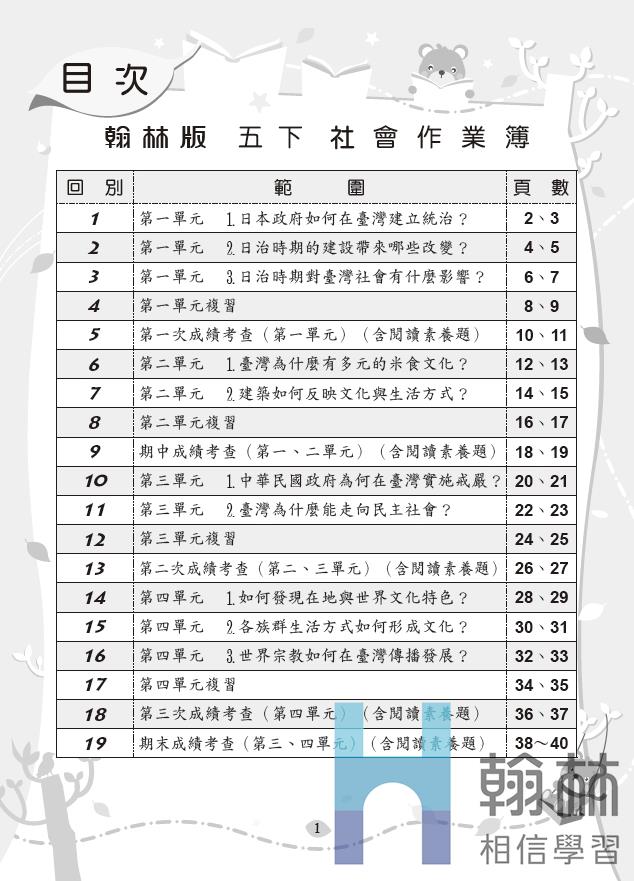 目次

翰林版 五下 社會作業簿

| 回別 | 範圍 | 頁數 |
|---|---|---|
| 1 | 第一單元 1.日本政府如何在臺灣建立統治？ | 2、3 |
| 2 | 第一單元 2.日治時期的建設帶來哪些改變？ | 4、5 |
| 3 | 第一單元 3.日治時期對臺灣社會有什麼影響？ | 6、7 |
| 4 | 第一單元複習 | 8、9 |
| 5 | 第一次成績考查（第一單元）（含閱讀素養題） | 10、11 |
| 6 | 第二單元 1.臺灣為什麼有多元的米食文化？ | 12、13 |
| 7 | 第二單元 2.建築如何反映文化與生活方式？ | 14、15 |
| 8 | 第二單元複習 | 16、17 |
| 9 | 期中成績考查（第一、二單元）（含閱讀素養題） | 18、19 |
| 10 | 第三單元 1.中華民國政府為何在臺灣實施戒嚴？ | 20、21 |
| 11 | 第三單元 2.臺灣為什麼能走向民主社會？ | 22、23 |
| 12 | 第三單元複習 | 24、25 |
| 13 | 第二次成績考查（第二、三單元）（含閱讀素養題） | 26、27 |
| 14 | 第四單元 1.如何發現在地與世界文化特色？ | 28、29 |
| 15 | 第四單元 2.各族群生活方式如何形成文化？ | 30、31 |
| 16 | 第四單元 3.世界宗教如何在臺灣傳播發展？ | 32、33 |
| 17 | 第四單元複習 | 34、35 |
| 18 | 第三次成績考查（第四單元）（含閱讀素養題） | 36、37 |
| 19 | 期末成績考查（第三、四單元）（含閱讀素養題） | 38～40 |

1

翰林
相信學習